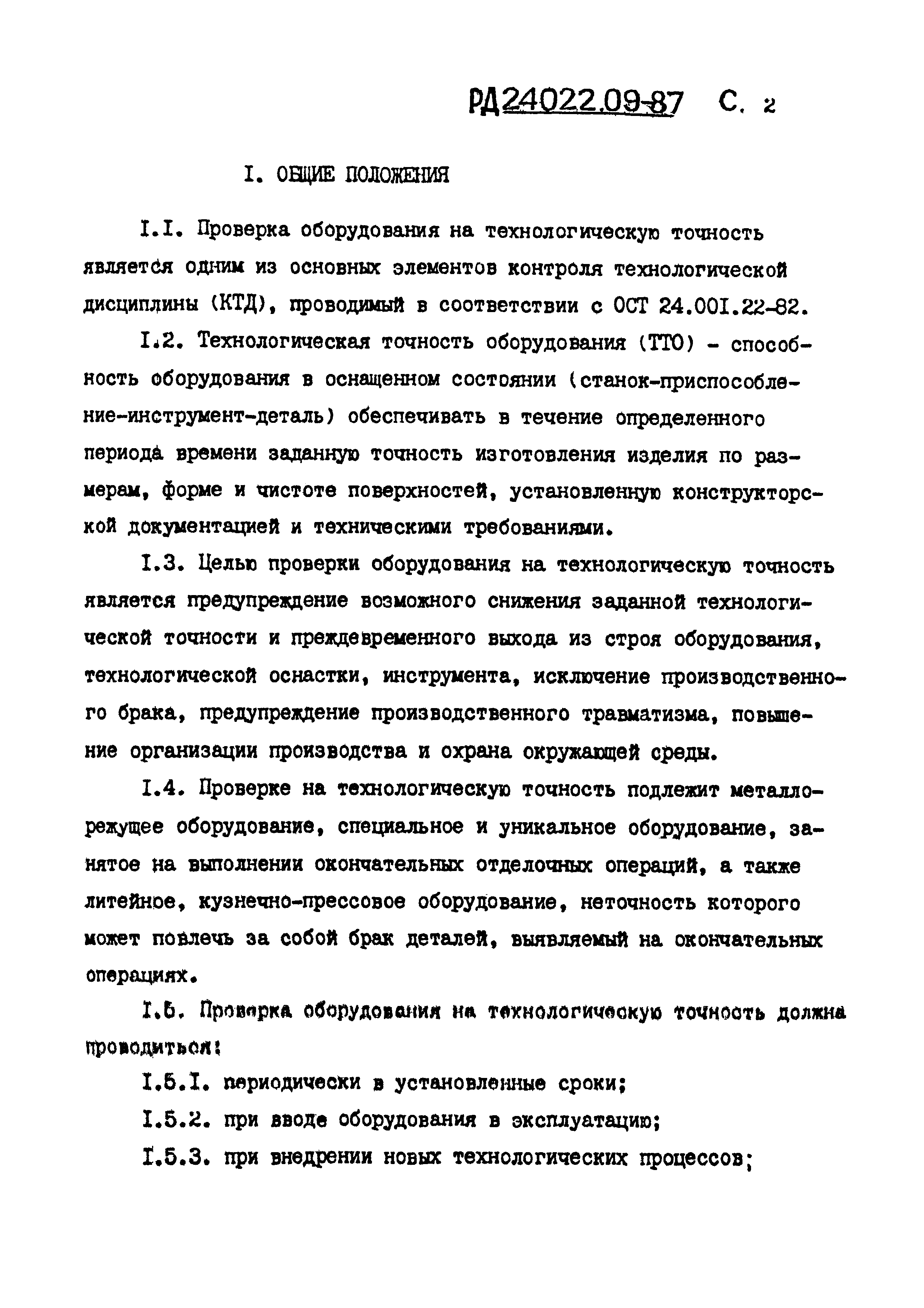 РД 24022.09-87 С. 2

I. ОБЩИЕ ПОЛОЖЕНИЯ

I.I. Проверка оборудования на технологическую точность является одним из основных элементов контроля технологической дисциплины (КТД), проводимый в соответствии с ОСТ 24.00I.22-82.

I.2. Технологическая точность оборудования (ТТО) - способность оборудования в оснащенном состоянии (станок-приспособление-инструмент-деталь) обеспечивать в течение определенного периода времени заданную точность изготовления изделия по размерам, форме и чистоте поверхностей, установленную конструкторской документацией и техническими требованиями.

I.3. Целью проверки оборудования на технологическую точность является предупреждение возможного снижения заданной технологической точности и преждевременного выхода из строя оборудования, технологической оснастки, инструмента, исключение производственного брака, предупреждение производственного травматизма, повышение организации производства и охрана окружающей среды.

I.4. Проверке на технологическую точность подлежит металлорежущее оборудование, специальное и уникальное оборудование, занятое на выполнении окончательных отделочных операций, а также литейное, кузнечно-прессовое оборудование, неточность которого может повлечь за собой брак деталей, выявляемый на окончательных операциях.

I.5. Проверка оборудования на технологическую точность должна проводиться:

I.5.I. периодически в установленные сроки;

I.5.2. при вводе оборудования в эксплуатацию;

I.5.3. при внедрении новых технологических процессов;